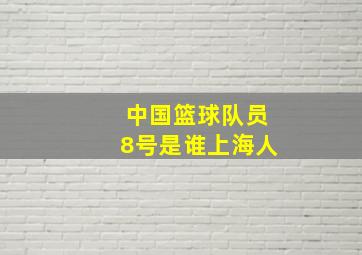 中国篮球队员
8号是谁上海人